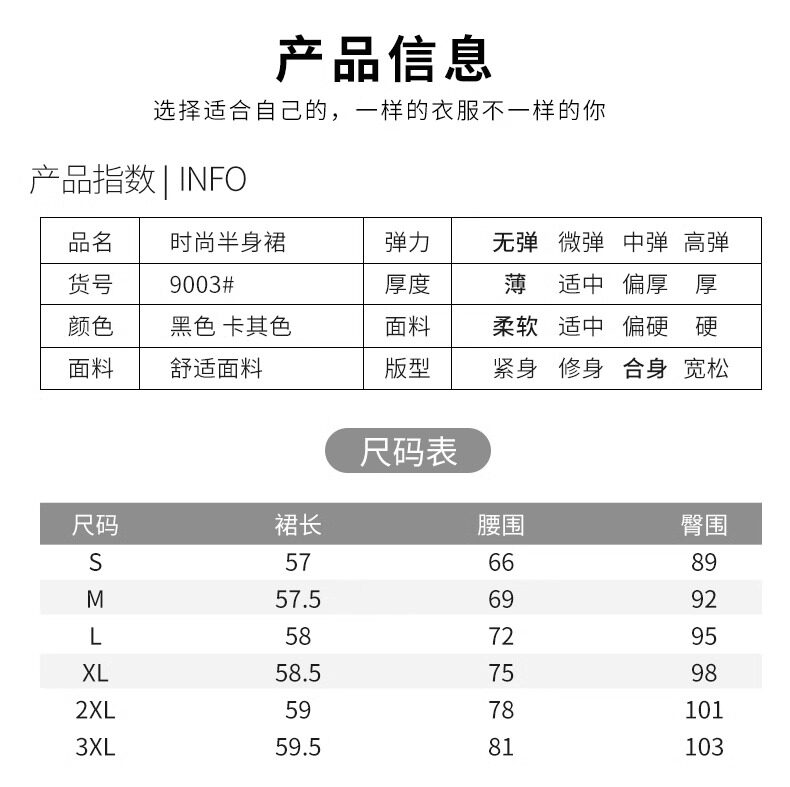 产品信息

选择适合自己的，一样的衣服不一样的你

产品指数 | INFO

| 品名 | 时尚半身裙 | 弹力 | 无弹 微弹 中弹 高弹 |
|---|---|---|---|
| 货号 | 9003# | 厚度 | 薄 适中 偏厚 厚 |
| 颜色 | 黑色 卡其色 | 面料 | 柔软 适中 偏硬 硬 |
| 面料 | 舒适面料 | 版型 | 紧身 修身 合身 宽松 |

尺码表

| 尺码 | 裙长 | 腰围 | 臀围 |
|---|---|---|---|
| S | 57 | 66 | 89 |
| M | 57.5 | 69 | 92 |
| L | 58 | 72 | 95 |
| XL | 58.5 | 75 | 98 |
| 2XL | 59 | 78 | 101 |
| 3XL | 59.5 | 81 | 103 |